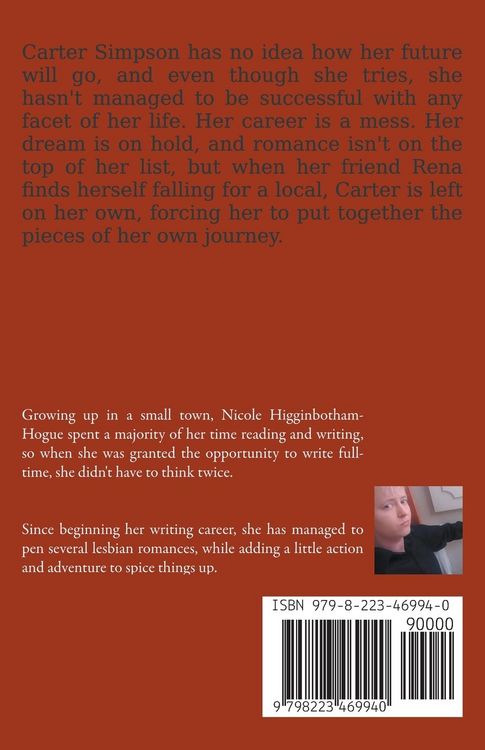 Carter Simpson has no idea how her future will go, and even though she tries, she hasn't managed to be successful with any facet of her life. Her career is a mess. Her dream is on hold, and romance isn't on the top of her list, but when her friend Rena finds herself falling for a local, Carter is left on her own, forcing her to put together the pieces of her own journey.

Growing up in a small town, Nicole Higginbotham-Hogue spent a majority of her time reading and writing, so when she was granted the opportunity to write full-time, she didn't have to think twice.

Since beginning her writing career, she has managed to pen several lesbian romances, while adding a little action and adventure to spice things up.

ISBN 979-8-223-46994-0

90000

9 798223 469940